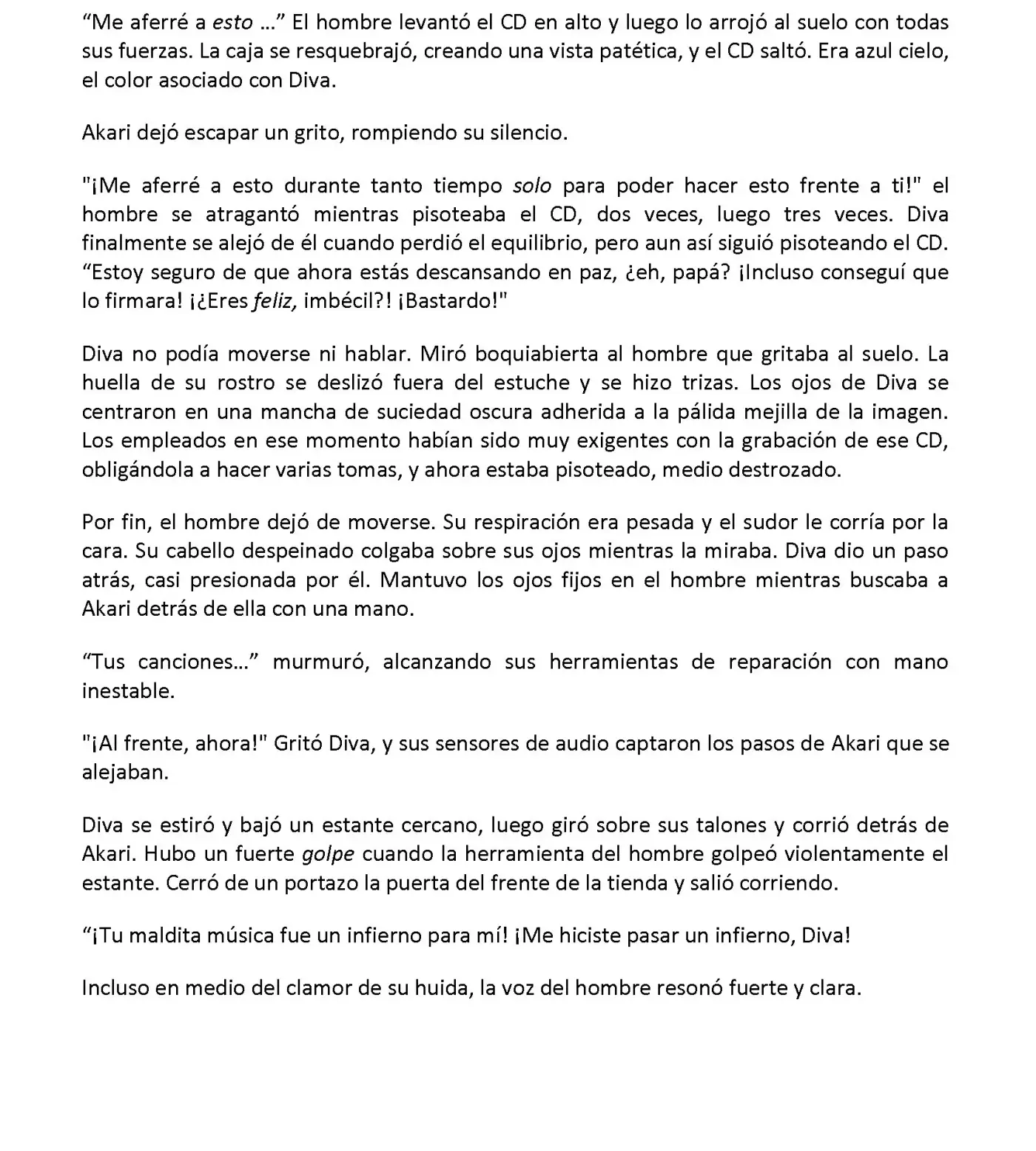 “Me aferré a esto ...” El hombre levantó el CD en alto y luego lo arrojó al suelo con todas sus fuerzas. La caja se resquebrajó, creando una vista patética, y el CD saltó. Era azul cielo, el color asociado con Diva.

Akari dejó escapar un grito, rompiendo su silencio.

"¡Me aferré a esto durante tanto tiempo solo para poder hacer esto frente a ti!" el hombre se atragantó mientras pisoteaba el CD, dos veces, luego tres veces. Diva finalmente se alejó de él cuando perdió el equilibrio, pero aun así siguió pisoteando el CD. “Estoy seguro de que ahora estás descansando en paz, ¿eh, papá? ¡Incluso conseguí que lo firmara! ¡¿Eres feliz, imbécil?! ¡Bastardo!"

Diva no podía moverse ni hablar. Miró boquiabierta al hombre que gritaba al suelo. La huella de su rostro se deslizó fuera del estuche y se hizo trizas. Los ojos de Diva se centraron en una mancha de suciedad oscura adherida a la pálida mejilla de la imagen. Los empleados en ese momento habían sido muy exigentes con la grabación de ese CD, obligándola a hacer varias tomas, y ahora estaba pisoteado, medio destrozado.

Por fin, el hombre dejó de moverse. Su respiración era pesada y el sudor le corría por la cara. Su cabello despeinado colgaba sobre sus ojos mientras la miraba. Diva dio un paso atrás, casi presionada por él. Mantuvo los ojos fijos en el hombre mientras buscaba a Akari detrás de ella con una mano.

“Tus canciones…” murmuró, alcanzando sus herramientas de reparación con mano inestable.

"¡Al frente, ahora!" Gritó Diva, y sus sensores de audio captaron los pasos de Akari que se alejaban.

Diva se estiró y bajó un estante cercano, luego giró sobre sus talones y corrió detrás de Akari. Hubo un fuerte golpe cuando la herramienta del hombre golpeó violentamente el estante. Cerró de un portazo la puerta del frente de la tienda y salió corriendo.

“¡Tu maldita música fue un infierno para mí! ¡Me hiciste pasar un infierno, Diva!

Incluso en medio del clamor de su huida, la voz del hombre resonó fuerte y clara.